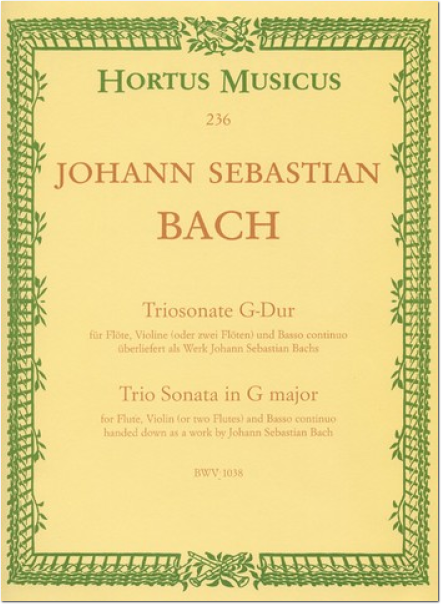 HORTUS MUSICUS

236

JOHANN SEBASTIAN

BACH

Triosonate G-Dur

für Flöte, Violine (oder zwei Flöten) und Basso continuo überliefert als Werk Johann Sebastian Bachs

Trio Sonata in G major

for Flute, Violin (or two Flutes) and Basso continuo handed down as a work by Johann Sebastian Bach

BWV 1038